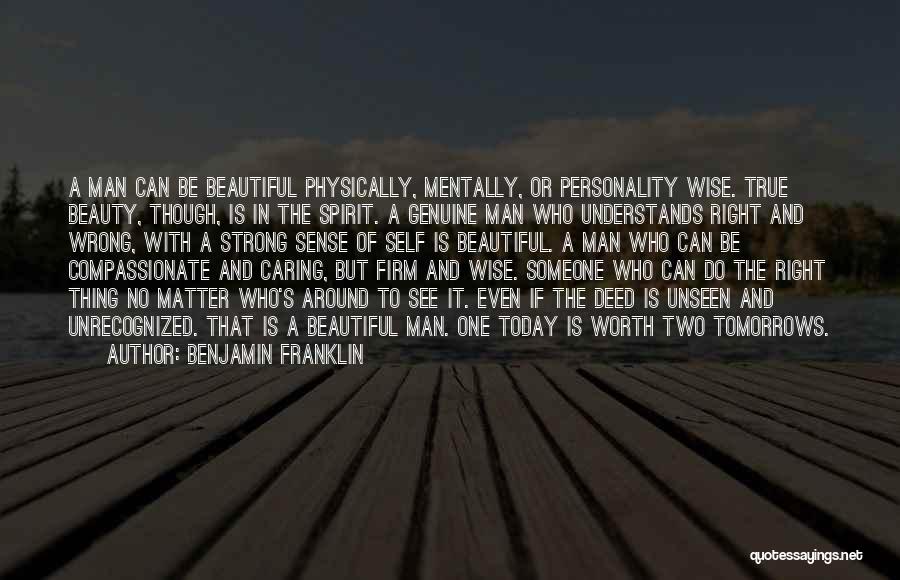 A MAN CAN BE BEAUTIFUL PHYSICALLY, MENTALLY, OR PERSONALITY WISE. TRUE BEAUTY, THOUGH, IS IN THE SPIRIT. A GENUINE MAN WHO UNDERSTANDS RIGHT AND WRONG, WITH A STRONG SENSE OF SELF IS BEAUTIFUL. A MAN WHO CAN BE COMPASSIONATE AND CARING, BUT FIRM AND WISE. SOMEONE WHO CAN DO THE RIGHT THING NO MATTER WHO'S AROUND TO SEE IT. EVEN IF THE DEED IS UNSEEN AND UNRECOGNIZED. THAT IS A BEAUTIFUL MAN. ONE TODAY IS WORTH TWO TOMORROWS.
AUTHOR: BENJAMIN FRANKLIN

quotessayings.net